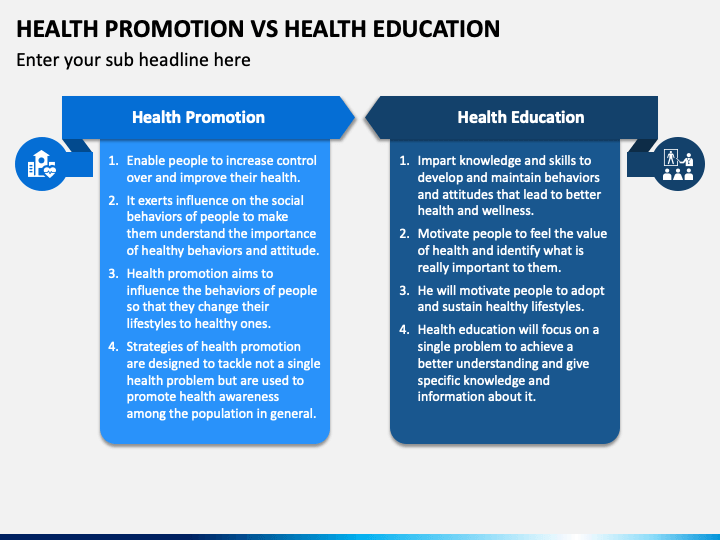 HEALTH PROMOTION VS HEALTH EDUCATION

Enter your sub headline here

Health Promotion

1. Enable people to increase control over and improve their health.
2. It exerts influence on the social behaviors of people to make them understand the importance of healthy behaviors and attitude.
3. Health promotion aims to influence the behaviors of people so that they change their lifestyles to healthy ones.
4. Strategies of health promotion are designed to tackle not a single health problem but are used to promote health awareness among the population in general.

Health Education

1. Impart knowledge and skills to develop and maintain behaviors and attitudes that lead to better health and wellness.
2. Motivate people to feel the value of health and identify what is really important to them.
3. He will motivate people to adopt and sustain healthy lifestyles.
4. Health education will focus on a single problem to achieve a better understanding and give specific knowledge and information about it.